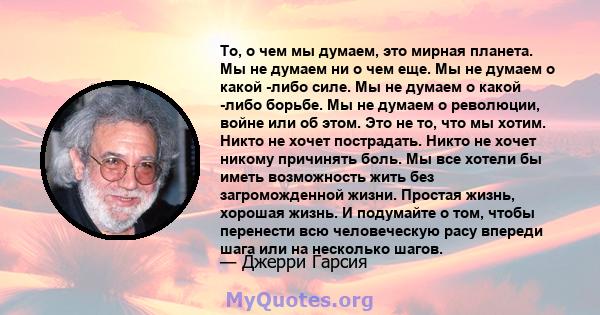 То, о чем мы думаем, это мирная планета. Мы не думаем ни о чем еще. Мы не думаем о какой -либо силе. Мы не думаем о какой -либо борьбе. Мы не думаем о революции, войне или об этом. Это не то, что мы хотим. Никто не хочет пострадать. Никто не хочет никому причинять боль. Мы все хотели бы иметь возможность жить без загроможденной жизни. Простая жизнь, хорошая жизнь. И подумайте о том, чтобы перенести всю человеческую расу впереди шага или на несколько шагов.

— Джерри Гарсия

MyQuotes.org